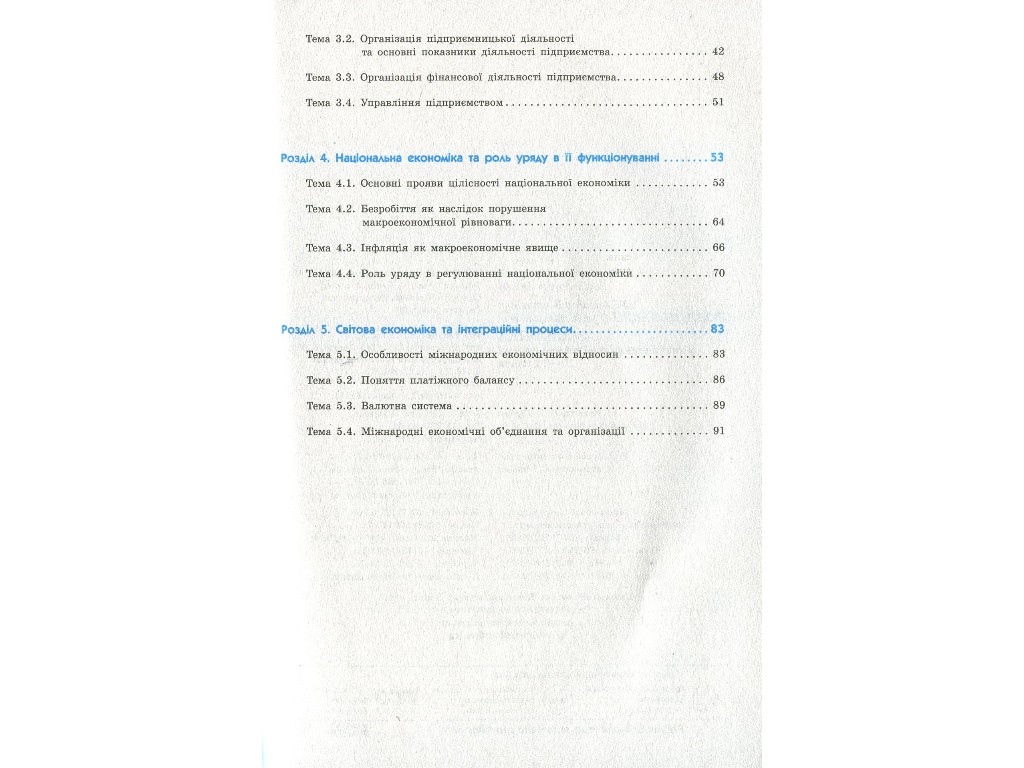 Тема 3.2. Організація підприємницької діяльності та основні показники діяльності підприємства 42

Тема 3.3. Організація фінансової діяльності підприємства 48

Тема 3.4. Управління підприємством 51

Розділ 4. Національна економіка та роль уряду в її функціонуванні 53

Тема 4.1. Основні прояви цілісності національної економіки 53

Тема 4.2. Безробіття як наслідок порушення макроекономічної рівноваги 64

Тема 4.3. Інфляція як макроекономічне явище 66

Тема 4.4. Роль уряду в регулюванні національної економіки 70

Розділ 5. Світова економіка та інтеграційні процеси 83

Тема 5.1. Особливості міжнародних економічних відносин 83

Тема 5.2. Поняття платіжного балансу 86

Тема 5.3. Валютна система 89

Тема 5.4. Міжнародні економічні об'єднання та організації 91